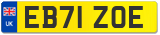 UK

EB71 ZOE